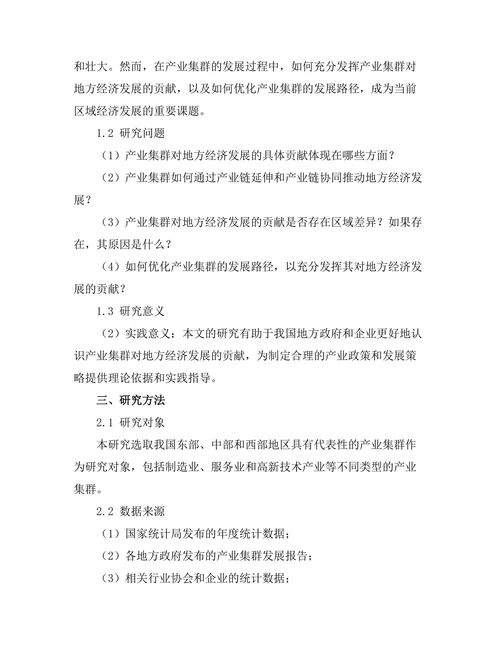 和壮大。然而，在产业集群的发展过程中，如何充分发挥产业集群对地方经济发展的贡献，以及如何优化产业集群的发展路径，成为当前区域经济发展的重要课题。

1.2 研究问题

（1）产业集群对地方经济发展的具体贡献体现在哪些方面？

（2）产业集群如何通过产业链延伸和产业链协同推动地方经济发展？

（3）产业集群对地方经济发展的贡献是否存在区域差异？如果存在，其原因是什么？

（4）如何优化产业集群的发展路径，以充分发挥其对地方经济发展的贡献？

1.3 研究意义

（2）实践意义：本文的研究有助于我国地方政府和企业更好地认识产业集群对地方经济发展的贡献，为制定合理的产业政策和发展策略提供理论依据和实践指导。

三、研究方法

2.1 研究对象

本研究选取我国东部、中部和西部地区具有代表性的产业集群作为研究对象，包括制造业、服务业和高新技术产业等不同类型的产业集群。

2.2 数据来源

（1）国家统计局发布的年度统计数据；

（2）各地方政府发布的产业集群发展报告；

（3）相关行业协会和企业的统计数据；